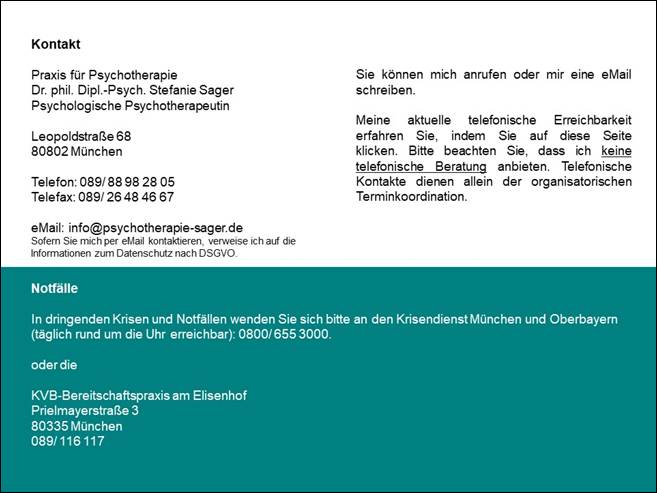 Kontakt

Praxis für Psychotherapie
Dr. phil. Dipl.-Psych. Stefanie Sager
Psychologische Psychotherapeutin

Leopoldstraße 68
80802 München

Telefon: 089/ 88 98 28 05
Telefax: 089/ 26 48 46 67

eMail: info@psychotherapie-sager.de
Sofern Sie mich per eMail kontaktieren, verweise ich auf die Informationen zum Datenschutz nach DSGVO.

Sie können mich anrufen oder mir eine eMail schreiben.

Meine aktuelle telefonische Erreichbarkeit erfahren Sie, indem Sie auf diese Seite klicken. Bitte beachten Sie, dass ich keine telefonische Beratung anbieten. Telefonische Kontakte dienen allein der organisatorischen Terminkoordination.

Notfälle

In dringenden Krisen und Notfällen wenden Sie sich bitte an den Krisendienst München und Oberbayern (täglich rund um die Uhr erreichbar): 0800/ 655 3000.

oder die

KVB-Bereitschaftspraxis am Elisenhof
Prielmayerstraße 3
80335 München
089/ 116 117